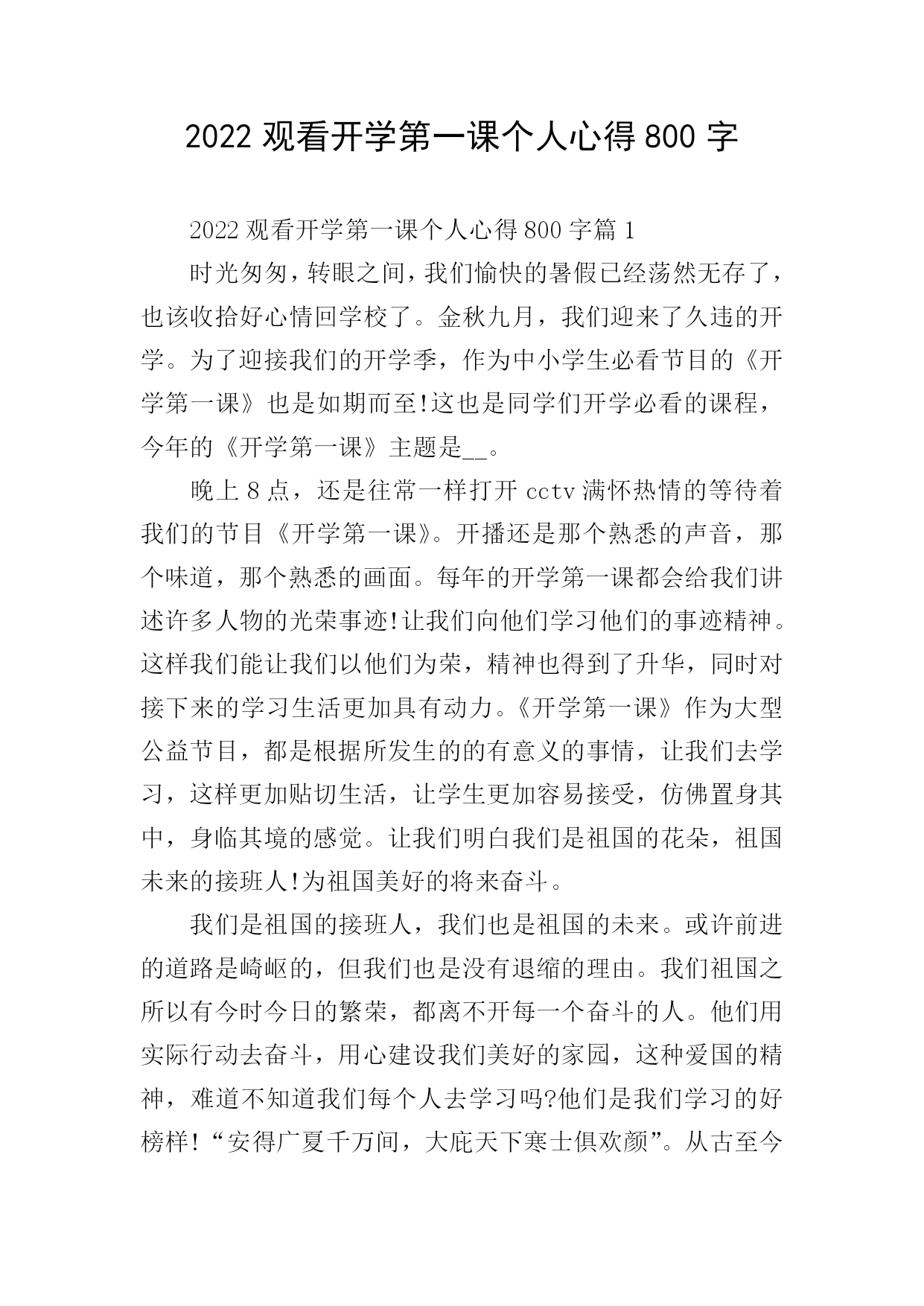 2022 观看开学第一课个人心得 800 字

2022 观看开学第一课个人心得 800 字篇 1

时光匆匆，转眼之间，我们愉快的暑假已经荡然无存了，也该收拾好心情回学校了。金秋九月，我们迎来了久违的开学。为了迎接我们的开学季，作为中小学生必看节目的《开学第一课》也是如期而至!这也是同学们开学必看的课程，今年的《开学第一课》主题是__。

晚上 8 点，还是往常一样打开 cctv 满怀热情的等待着我们的节目《开学第一课》。开播还是那个熟悉的声音，那个味道，那个熟悉的画面。每年的开学第一课都会给我们讲述许多人物的光荣事迹!让我们向他们学习他们的事迹精神。这样我们能让我们以他们为荣，精神也得到了升华，同时对接下来的学习生活更加具有动力。《开学第一课》作为大型公益节目，都是根据所发生的的有意义的事情，让我们去学习，这样更加贴切生活，让学生更加容易接受，仿佛置身其中，身临其境的感觉。让我们明白我们是祖国的花朵，祖国未来的接班人!为祖国美好的将来奋斗。

我们是祖国的接班人，我们也是祖国的未来。或许前进的道路是崎岖的，但我们也是没有退缩的理由。我们祖国之所以有今时今日的繁荣，都离不开每一个奋斗的人。他们用实际行动去奋斗，用心建设我们美好的家园，这种爱国的精神，难道不知道我们每个人去学习吗?他们是我们学习的好榜样!“安得广夏千万间，大庇天下寒士俱欢颜”。从古至今